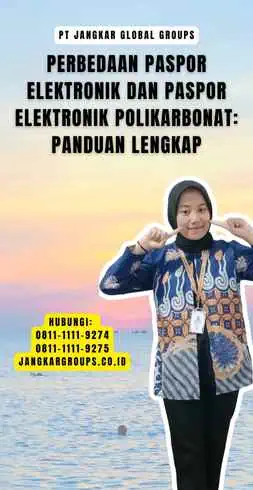 PT JANGKAR GLOBAL GROUPS

PERBEDAAN PASPOR ELEKTRONIK DAN PASPOR ELEKTRONIK POLIKARBONAT: PANDUAN LENGKAP

HUBUNGI:
0811-1111-9274
0811-1111-9275
JANGKARGROUPS.CO.ID